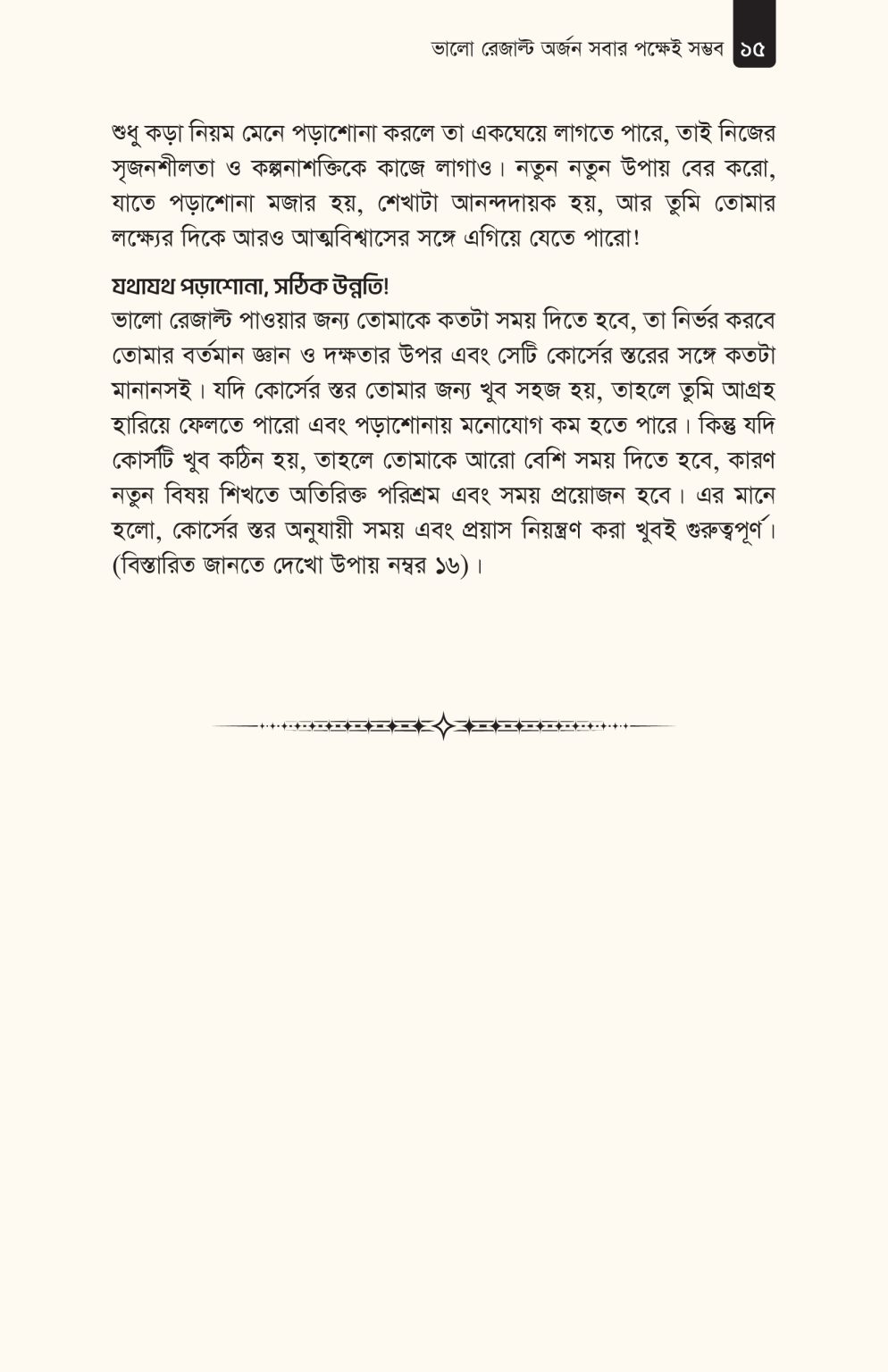 ভালো রেজাল্ট অর্জন সবার পক্ষেই সম্ভব ১৫

শুধু কড়া নিয়ম মেনে পড়াশোনা করলে তা একঘেয়ে লাগতে পারে, তাই নিজের সৃজনশীলতা ও কল্পনাশক্তিকে কাজে লাগাও। নতুন নতুন উপায় বের করো, যাতে পড়াশোনা মজার হয়, শেখাটা আনন্দদায়ক হয়, আর তুমি তোমার লক্ষ্যের দিকে আরও আত্মবিশ্বাসের সঙ্গে এগিয়ে যেতে পারো!

যথাযথ পড়াশোনা, সঠিক উন্নতি!
ভালো রেজাল্ট পাওয়ার জন্য তোমাকে কতটা সময় দিতে হবে, তা নির্ভর করবে তোমার বর্তমান জ্ঞান ও দক্ষতার উপর এবং সেটি কোর্সের স্তরের সঙ্গে কতটা মানানসই। যদি কোর্সের স্তর তোমার জন্য খুব সহজ হয়, তাহলে তুমি আগ্রহ হারিয়ে ফেলতে পারো এবং পড়াশোনায় মনোযোগ কম হতে পারে। কিন্তু যদি কোর্সটি খুব কঠিন হয়, তাহলে তোমাকে আরো বেশি সময় দিতে হবে, কারণ নতুন বিষয় শিখতে অতিরিক্ত পরিশ্রম এবং সময় প্রয়োজন হবে। এর মানে হলো, কোর্সের স্তর অনুযায়ী সময় এবং প্রয়াস নিয়ন্ত্রণ করা খুবই গুরুত্বপূর্ণ। (বিস্তারিত জানতে দেখো উপায় নম্বর ১৬)।